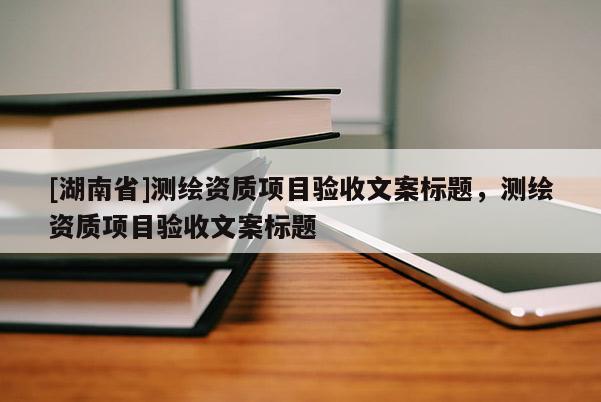 [湖南省]测绘资质项目验收文案标题，测绘资质项目验收文案标题